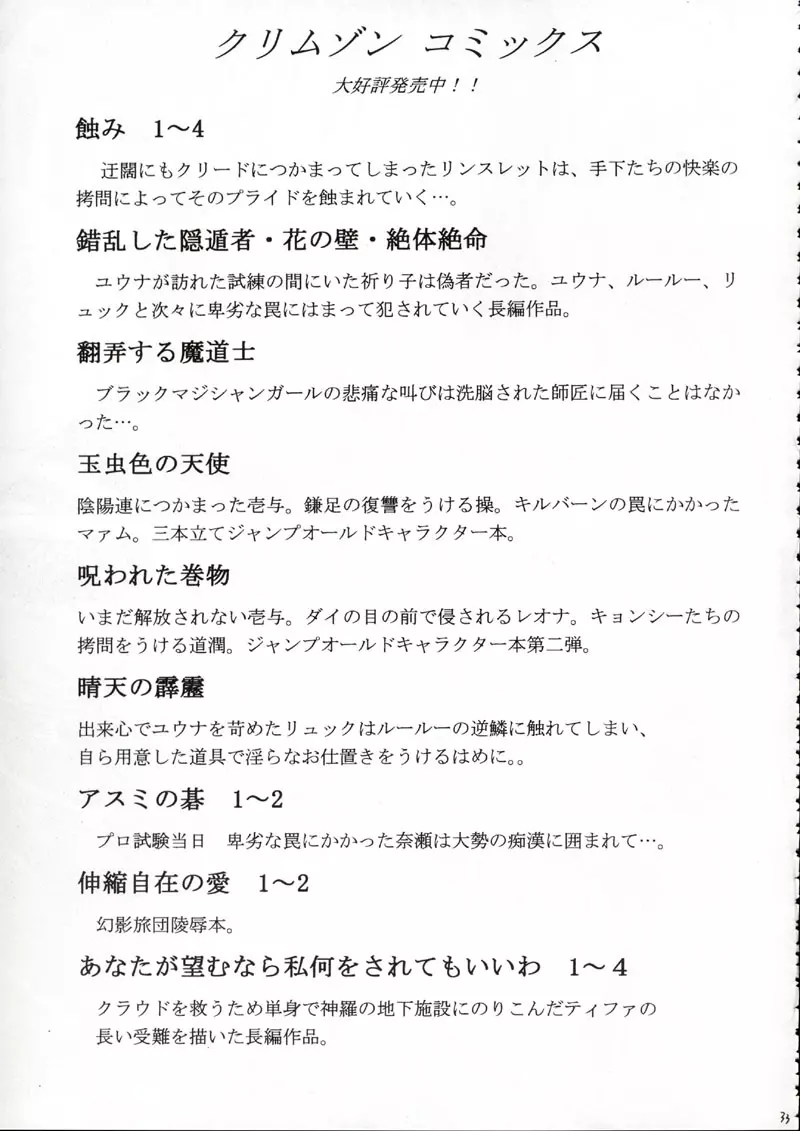 クリムゾン コミックス

大好評発売中！！

蝕み 1～4

迂闊にもクリードにつかまってしまったリンスレットは、手下たちの快楽の拷問によってそのプライドを蝕まれていく…。

錯乱した隠遁者・花の壁・絶体絶命

ユウナが訪れた試練の間にいた祈り子は偽者だった。ユウナ、ルールー、リュックと次々に卑劣な罠にはまって犯されていく長編作品。

翻弄する魔道士

ブラックマジシャンガールの悲痛な叫びは洗脳された師匠に届くことはなかった…。

玉虫色の天使

陰陽連につかまった壱与。鎌足の復讐をうける操。キルバーンの罠にかかったマァム。三本立てジャンプオールドキャラクター本。

呪われた巻物

いまだ解放されない壱与。ダイの目の前で侵されるレオナ。キョンシーたちの拷問をうける道潤。ジャンプオールドキャラクター本第二弾。

晴天の霹靂

出来心でユウナを苛めたリュックはルールーの逆鱗に触れてしまい、自ら用意した道具で淫らなお仕置きをうけるはめに。。

アスミの碁 1～2

プロ試験当日 卑劣な罠にかかった奈瀬は大勢の痴漢に囲まれて…。

伸縮自在の愛 1～2

幻影旅団陵辱本。

あなたが望むなら私何をされてもいいわ 1～4

クラウドを救うため単身で神羅の地下施設にのりこんだティファの長い受難を描いた長編作品。

33